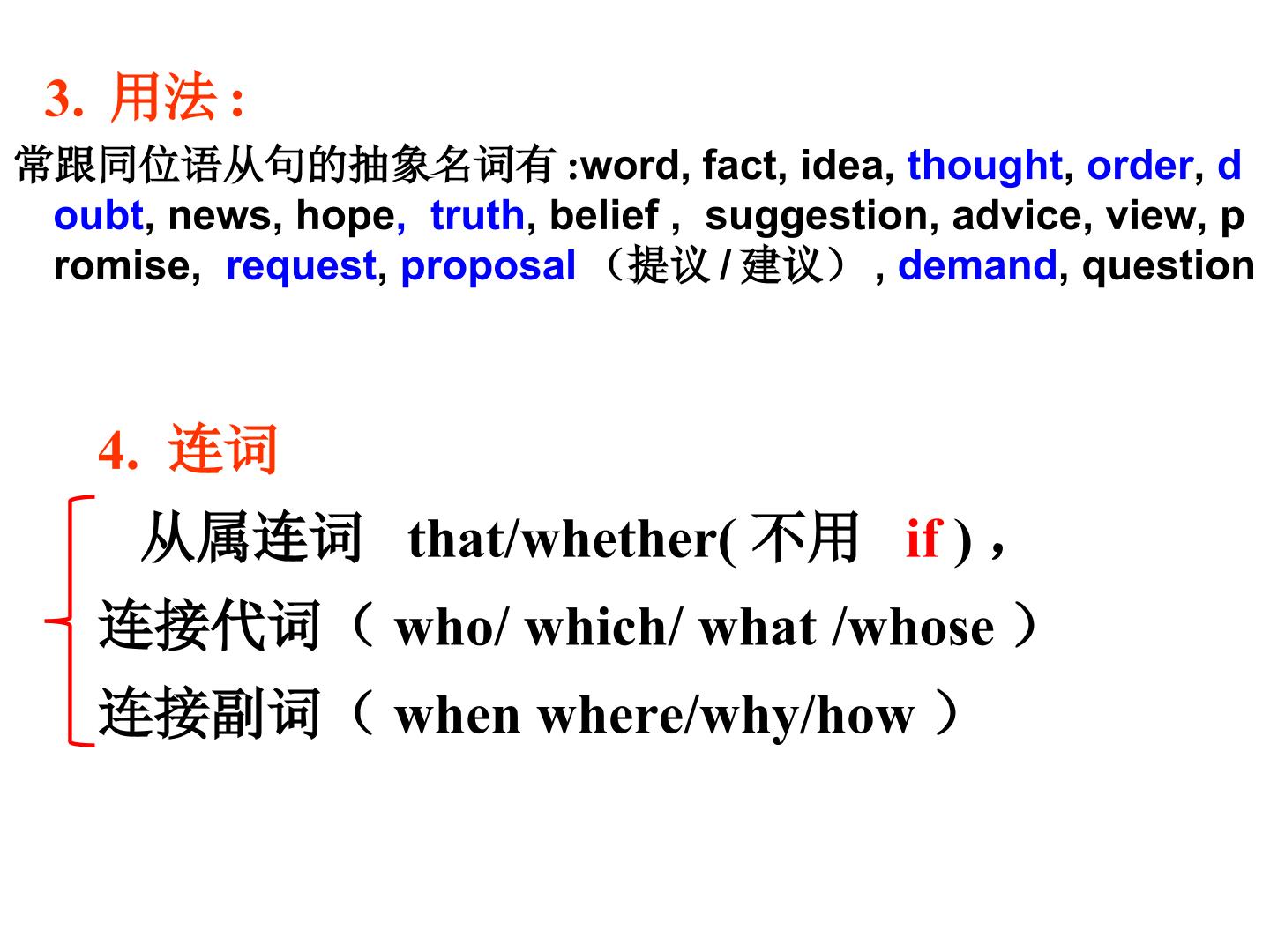 3. 用法:

常跟同位语从句的抽象名词有:word, fact, idea, thought, order, doubt, news, hope, truth, belief, suggestion, advice, view, promise, request, proposal（提议/建议）, demand, question

4. 连词

从属连词 that/whether(不用 if),
连接代词（who/ which/ what /whose）
连接副词（when where/why/how）